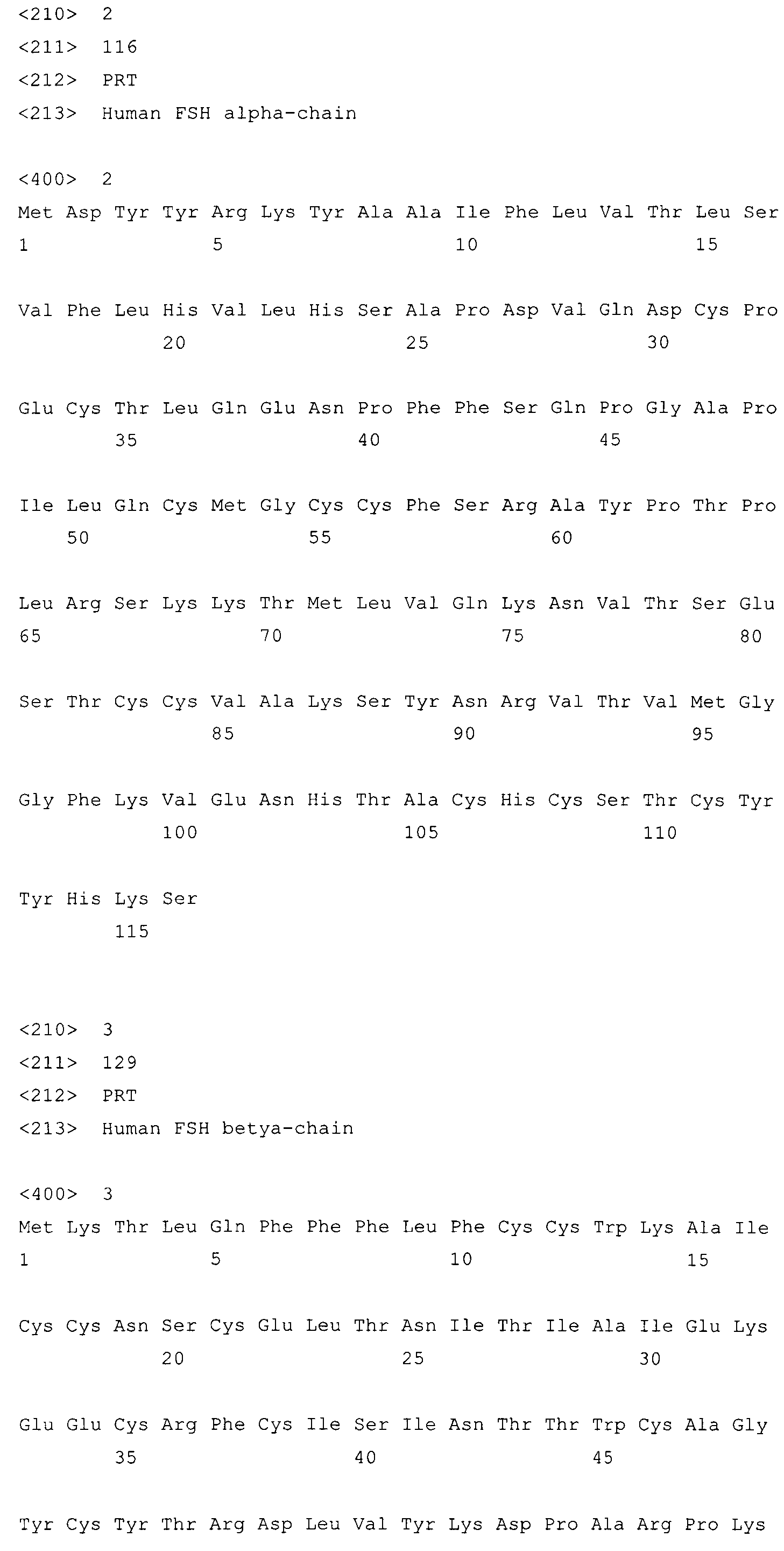 <210> 2
<211> 116
<212> PRT
<213> Human FSH alpha-chain

<400> 2
Met Asp Tyr Tyr Arg Lys Tyr Ala Ala Ile Phe Leu Val Thr Leu Ser
1 5 10 15

Val Phe Leu His Val Leu His Ser Ala Pro Asp Val Gln Asp Cys Pro
20 25 30

Glu Cys Thr Leu Gln Glu Asn Pro Phe Phe Ser Gln Pro Gly Ala Pro
35 40 45

Ile Leu Gln Cys Met Gly Cys Cys Phe Ser Arg Ala Tyr Pro Thr Pro
50 55 60

Leu Arg Ser Lys Lys Thr Met Leu Val Gln Lys Asn Val Thr Ser Glu
65 70 75 80

Ser Thr Cys Cys Val Ala Lys Ser Tyr Asn Arg Val Thr Val Met Gly
85 90 95

Gly Phe Lys Val Glu Asn His Thr Ala Cys His Cys Ser Thr Cys Tyr
100 105 110

Tyr His Lys Ser
115

<210> 3
<211> 129
<212> PRT
<213> Human FSH betya-chain

<400> 3
Met Lys Thr Leu Gln Phe Phe Phe Leu Phe Cys Cys Trp Lys Ala Ile
1 5 10 15

Cys Cys Asn Ser Cys Glu Leu Thr Asn Ile Thr Ile Ala Ile Glu Lys
20 25 30

Glu Glu Cys Arg Phe Cys Ile Ser Ile Asn Thr Thr Trp Cys Ala Gly
35 40 45

Tyr Cys Tyr Thr Arg Asp Leu Val Tyr Lys Asp Pro Ala Arg Pro Lys